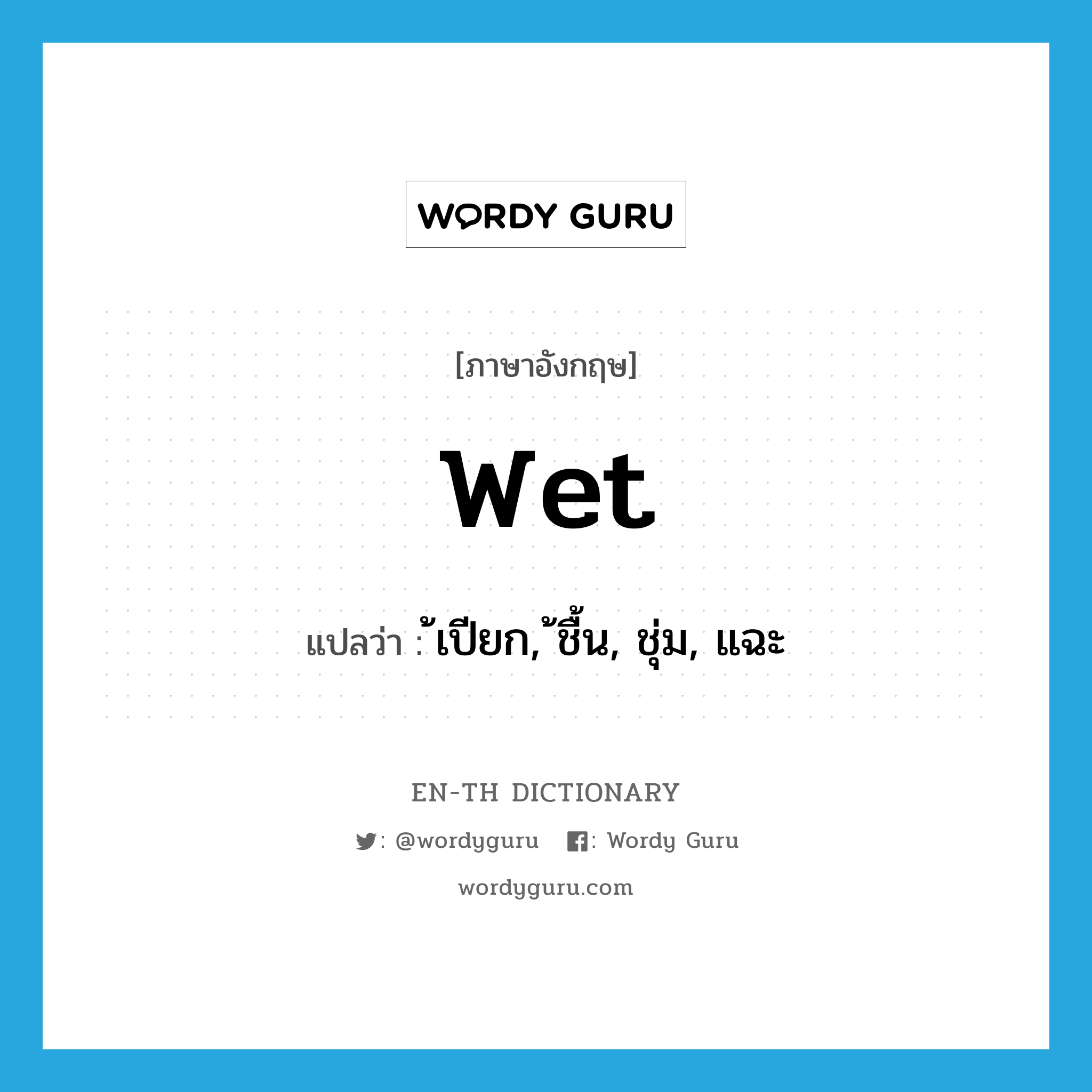 WORDY GURU

[ภาษาอังกฤษ]

wet

แปลว่า : ้เปียก, ้ชื้น, ชุ่ม, แฉะ

EN-TH DICTIONARY

: @wordyguru : Wordy Guru

wordyguru.com